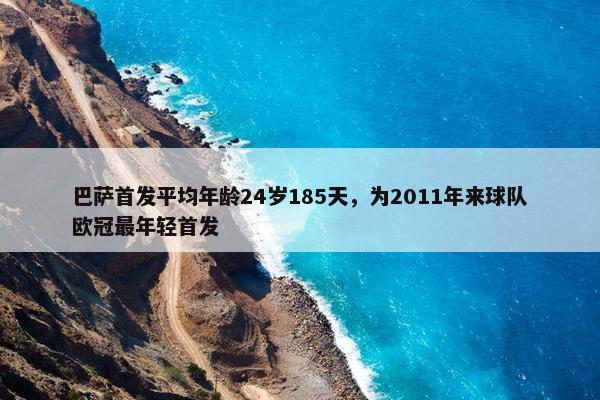 巴萨首发平均年龄24岁185天，为2011年来球队欧冠最年轻首发